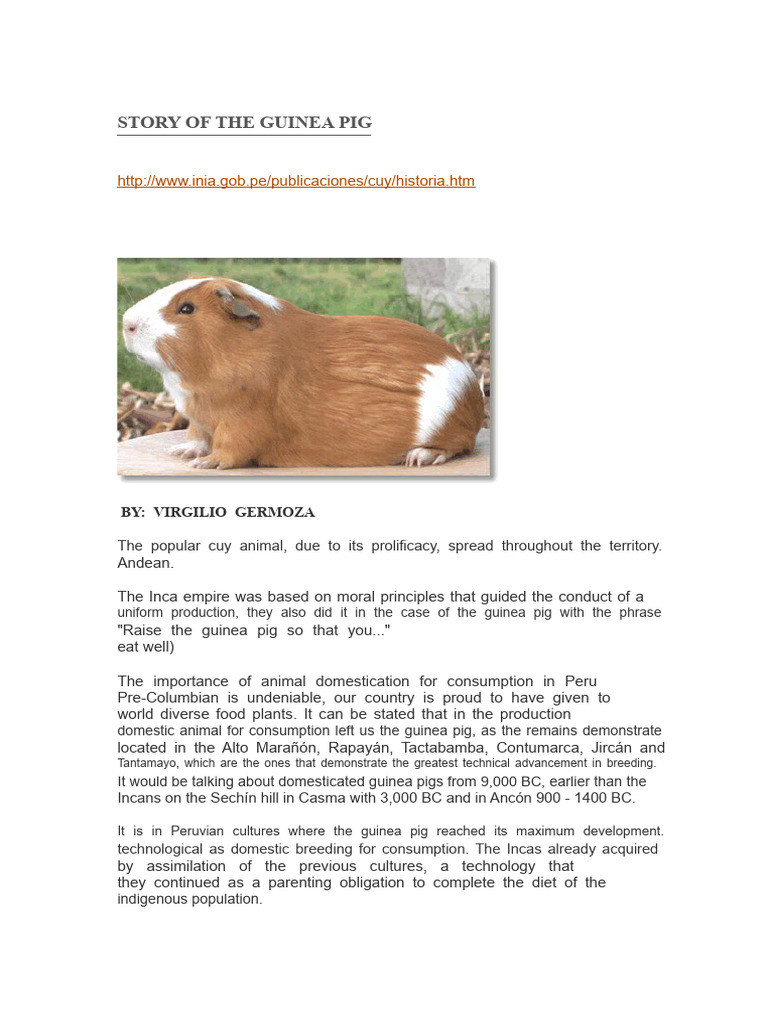 STORY OF THE GUINEA PIG

http://www.inia.gob.pe/publicaciones/cuy/historia.htm

BY: VIRGILIO GERMOZA

The popular cuy animal, due to its prolificacy, spread throughout the territory. Andean.

The Inca empire was based on moral principles that guided the conduct of a uniform production, they also did it in the case of the guinea pig with the phrase "Raise the guinea pig so that you..." eat well)

The importance of animal domestication for consumption in Peru Pre-Columbian is undeniable, our country is proud to have given to world diverse food plants. It can be stated that in the production domestic animal for consumption left us the guinea pig, as the remains demonstrate located in the Alto Marañón, Rapayán, Tactabamba, Contumarca, Jircán and Tantamayo, which are the ones that demonstrate the greatest technical advancement in breeding. It would be talking about domesticated guinea pigs from 9,000 BC, earlier than the Incans on the Sechín hill in Casma with 3,000 BC and in Ancón 900 - 1400 BC.

It is in Peruvian cultures where the guinea pig reached its maximum development. technological as domestic breeding for consumption. The Incas already acquired by assimilation of the previous cultures, a technology that they continued as a parenting obligation to complete the diet of the indigenous population.